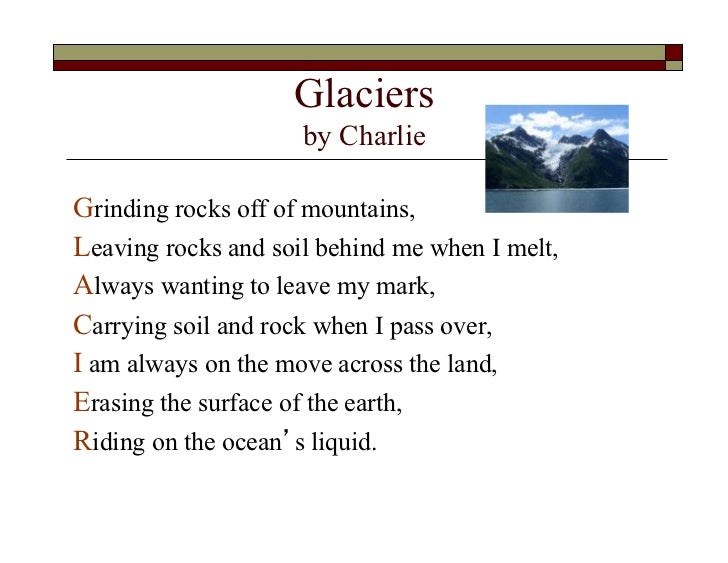 Glaciers
by Charlie

Grinding rocks off of mountains,
Leaving rocks and soil behind me when I melt,
Always wanting to leave my mark,
Carrying soil and rock when I pass over,
I am always on the move across the land,
Erasing the surface of the earth,
Riding on the ocean's liquid.